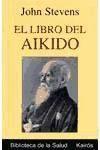 John Stevens

EL LIBRO DEL
AIKIDO

Biblioteca de la Salud Kairós